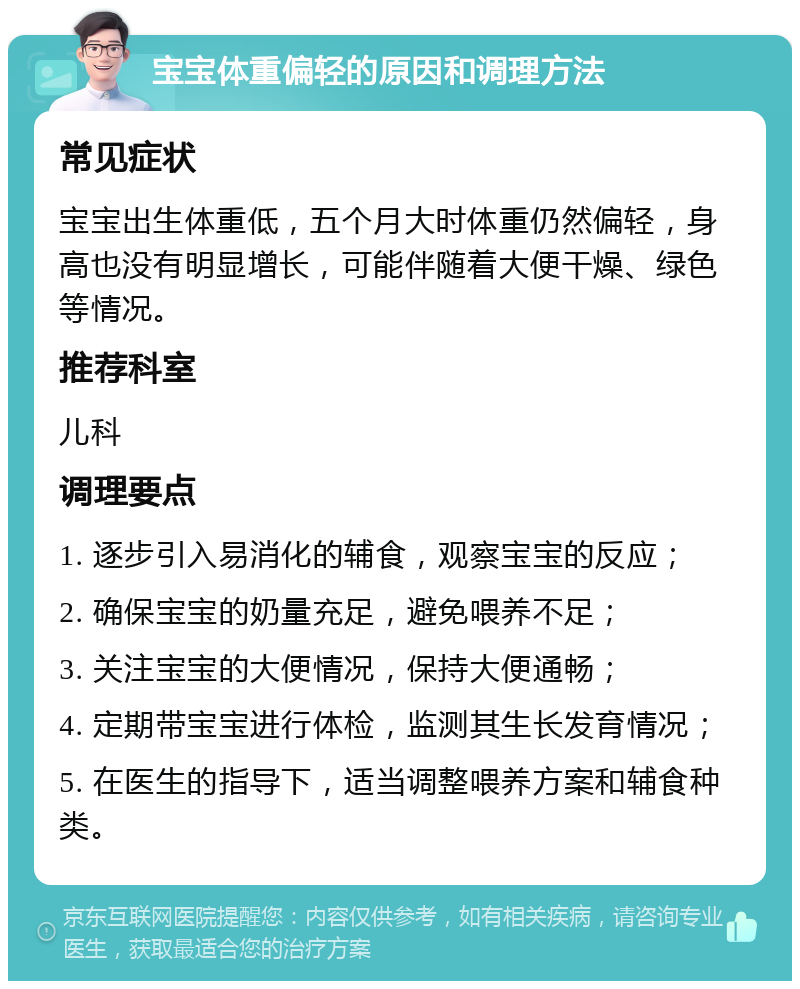 宝宝体重偏轻的原因和调理方法

常见症状

宝宝出生体重低，五个月大时体重仍然偏轻，身高也没有明显增长，可能伴随着大便干燥、绿色等情况。

推荐科室

儿科

调理要点

1. 逐步引入易消化的辅食，观察宝宝的反应；

2. 确保宝宝的奶量充足，避免喂养不足；

3. 关注宝宝的大便情况，保持大便通畅；

4. 定期带宝宝进行体检，监测其生长发育情况；

5. 在医生的指导下，适当调整喂养方案和辅食种类。

京东互联网医院提醒您：内容仅供参考，如有相关疾病，请咨询专业医生，获取最适合您的治疗方案